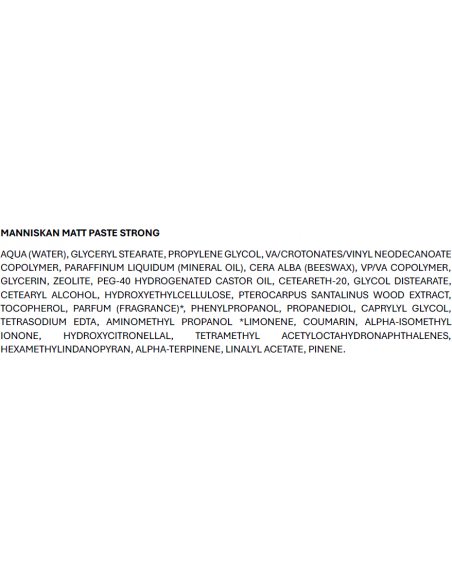 MANNISKAN MATT PASTE STRONG

AQUA (WATER), GLYCERYL STEARATE, PROPYLENE GLYCOL, VA/CROTONATES/VINYL NEODECANOATE COPOLYMER, PARAFFINUM LIQUIDUM (MINERAL OIL), CERA ALBA (BEESWAX), VP/VA COPOLYMER, GLYCERIN, ZEOLITE, PEG-40 HYDROGENATED CASTOR OIL, CETEARETH-20, GLYCOL DISTEARATE, CETEARYL ALCOHOL, HYDROXYETHYLCELLULOSE, PTEROCARPUS SANTALINUS WOOD EXTRACT, TOCOPHEROL, PARFUM (FRAGRANCE)*, PHENYLPROPANOL, PROPANEDIOL, CAPRYLYL GLYCOL, TETRASODIUM EDTA, AMINOMETHYL PROPANOL *LIMONENE, COUMARIN, ALPHA-ISOMETHYL IONONE, HYDROXYCITRONELLAL, TETRAMETHYL ACETYLOCTAHYDRONAPHTHALENES, HEXAMETHYLINDANOPYRAN, ALPHA-TERPINENE, LINALYL ACETATE, PINENE.